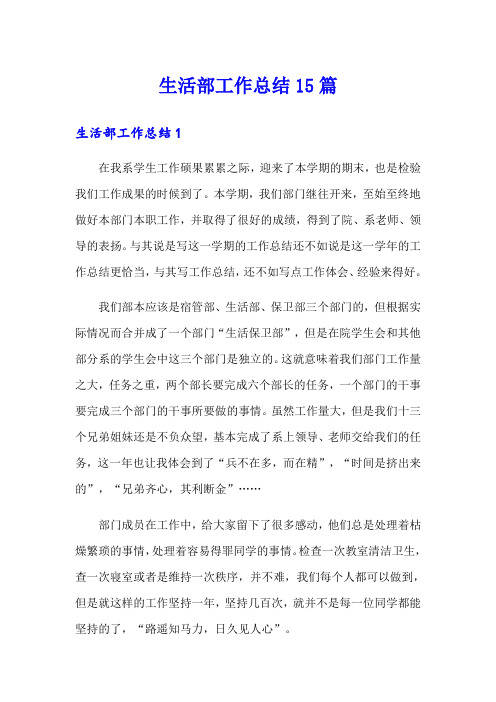 生活部工作总结15篇

生活部工作总结1

在我系学生工作硕果累累之际，迎来了本学期的期末，也是检验我们工作成果的时候到了。本学期，我们部门继往开来，至始至终地做好本部门本职工作，并取得了很好的成绩，得到了院、系老师、领导的表扬。与其说是写这一学期的工作总结还不如说是这一学年的工作总结更恰当，与其写工作总结，还不如写点工作体会、经验来得好。

我们部本应该是宿管部、生活部、保卫部三个部门的，但根据实际情况而合并成了一个部门“生活保卫部”，但是在院学生会和其他部分系的学生会中这三个部门是独立的。这就意味着我们部门工作量之大，任务之重，两个部长要完成六个部长的任务，一个部门的干事要完成三个部门的干事所要做的事情。虽然工作量大，但是我们十三个兄弟姐妹还是不负众望，基本完成了系上领导、老师交给我们的任务，这一年也让我体会到了“兵不在多，而在精”，“时间是挤出来的”，“兄弟齐心，其利断金”……

部门成员在工作中，给大家留下了很多感动，他们总是处理着枯燥繁琐的事情，处理着容易得罪同学的事情。检查一次教室清洁卫生，查一次寝室或者是维持一次秩序，并不难，我们每个人都可以做到，但是就这样的工作坚持一年，坚持几百次，就并不是每一位同学都能坚持的了，“路遥知马力，日久见人心”。